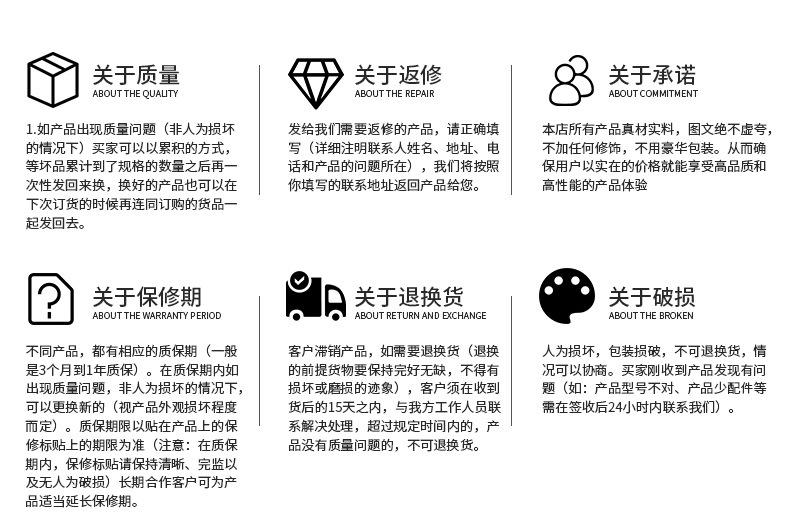 关于质量
ABOUT THE QUALITY

1.如产品出现质量问题（非人为损坏的情况下）买家可以以累积的方式，等坏品累计到了规格的数量之后再一次性发回来换，换好的产品也可以在下次订货的时候再连同订购的货品一起发回去。

关于返修
ABOUT THE REPAIR

发给我们需要返修的产品，请正确填写（详细注明联系人姓名、地址、电话和产品的问题所在），我们将按照你填写的联系地址返回产品给您。

关于承诺
ABOUT COMMITMENT

本店所有产品真材实料，图文绝不虚夸，不加任何修饰，不用豪华包装。从而确保用户以实在的价格就能享受高品质和高性能的产品体验

关于保修期
ABOUT THE WARRANTY PERIOD

不同产品，都有相应的质保期（一般是3个月到1年质保）。在质保期内如出现质量问题，非人为损坏的情况下，可以更换新的（视产品外观损坏程度而定）。质保期限以贴在产品上的保修标贴上的期限为准（注意：在质保期内，保修标贴请保持清晰、完监以及无人为破损）长期合作客户可为产品适当延长保修期。

关于退换货
ABOUT RETURN AND EXCHANGE

客户滞销产品，如需要退换货（退换的前提货物要保持完好无缺，不得有损坏或磨损的迹象），客户须在收到货后的15天之内，与我方工作人员联系解决处理，超过规定时间内的，产品没有质量问题的，不可退换货。

关于破损
ABOUT THE BROKEN

人为损坏，包装损破，不可退换货，情况可以协商。买家刚收到产品发现有问题（如：产品型号不对、产品少配件等需在签收后24小时内联系我们）。